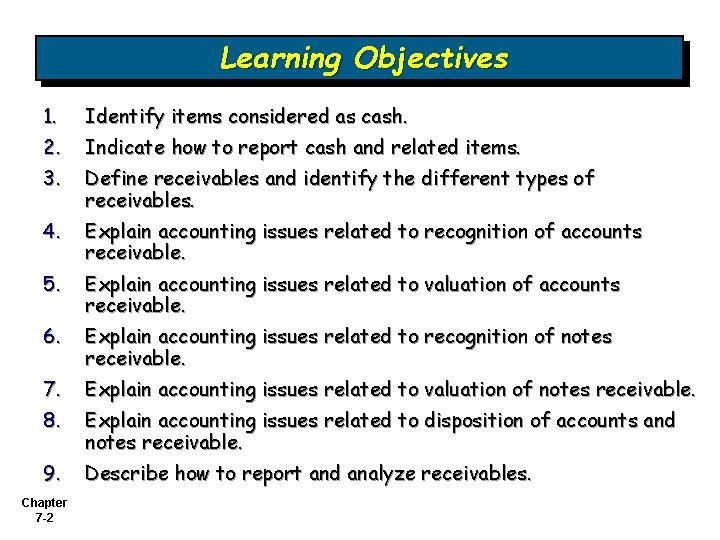 Learning Objectives

1. Identify items considered as cash.
2. Indicate how to report cash and related items.
3. Define receivables and identify the different types of receivables.
4. Explain accounting issues related to recognition of accounts receivable.
5. Explain accounting issues related to valuation of accounts receivable.
6. Explain accounting issues related to recognition of notes receivable.
7. Explain accounting issues related to valuation of notes receivable.
8. Explain accounting issues related to disposition of accounts and notes receivable.
9. Describe how to report and analyze receivables.

Chapter 7-2